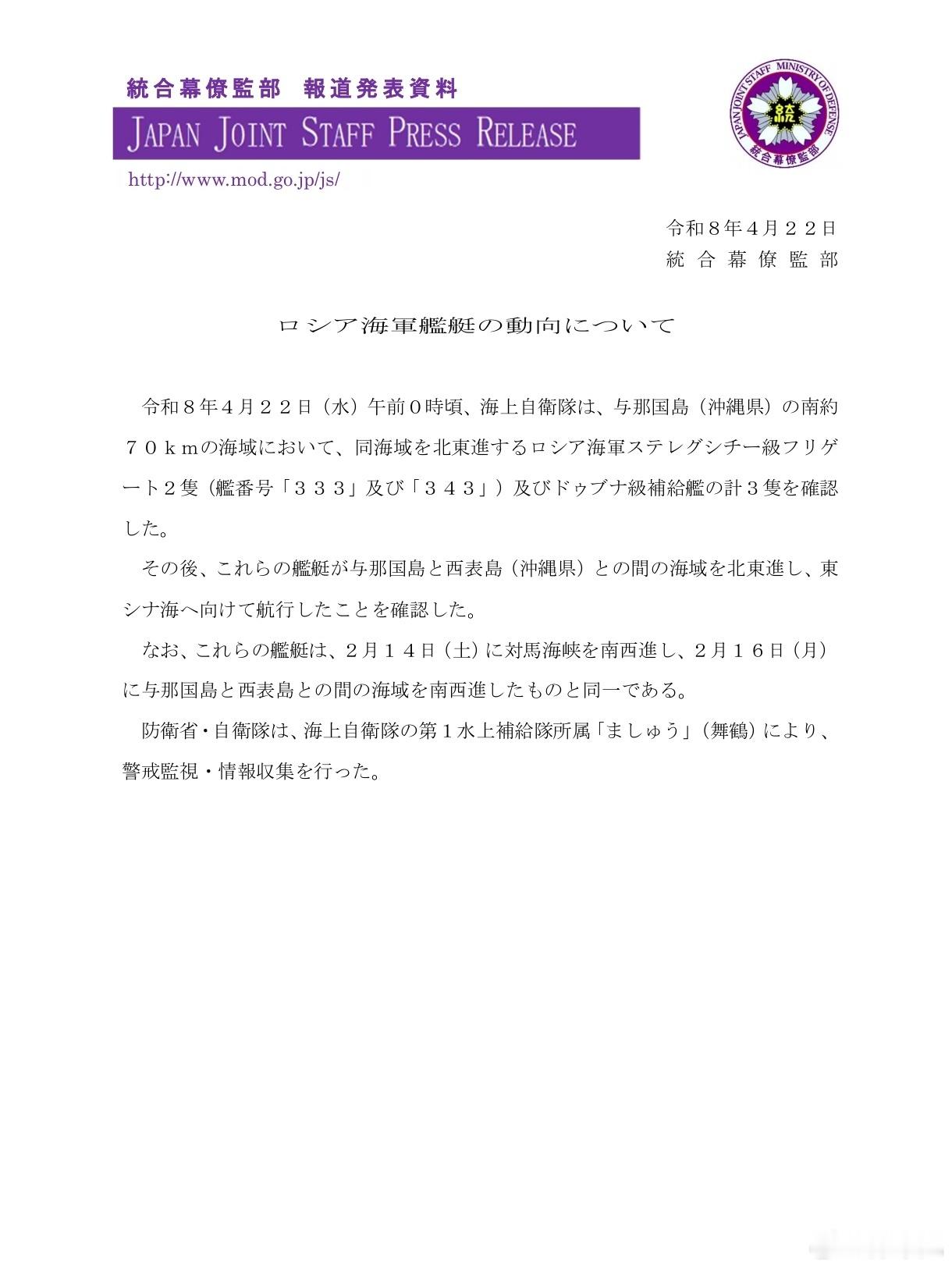 統合幕僚監部　報道発表資料

JAPAN JOINT STAFF PRESS RELEASE

http://www.mod.go.jp/js/

JAPAN JOINT STAFF MINISTRY OF DEFENSE
統
統合幕僚監部

令和８年４月２２日
統合幕僚監部

ロシア海軍艦艇の動向について

令和８年４月２２日（水）午前０時頃、海上自衛隊は、与那国島（沖縄県）の南約７０ｋｍの海域において、同海域を北東進するロシア海軍ステレグシチー級フリゲート２隻（艦番号「３３３」及び「３４３」）及びドゥブナ級補給艦の計３隻を確認した。

その後、これらの艦艇が与那国島と西表島（沖縄県）との間の海域を北東進し、東シナ海へ向けて航行したことを確認した。

なお、これらの艦艇は、２月１４日（土）に対馬海峡を南西進し、２月１６日（月）に与那国島と西表島との間の海域を南西進したものと同一である。

防衛省・自衛隊は、海上自衛隊の第１水上補給隊所属「ましゅう」（舞鶴）により、警戒監視・情報収集を行った。